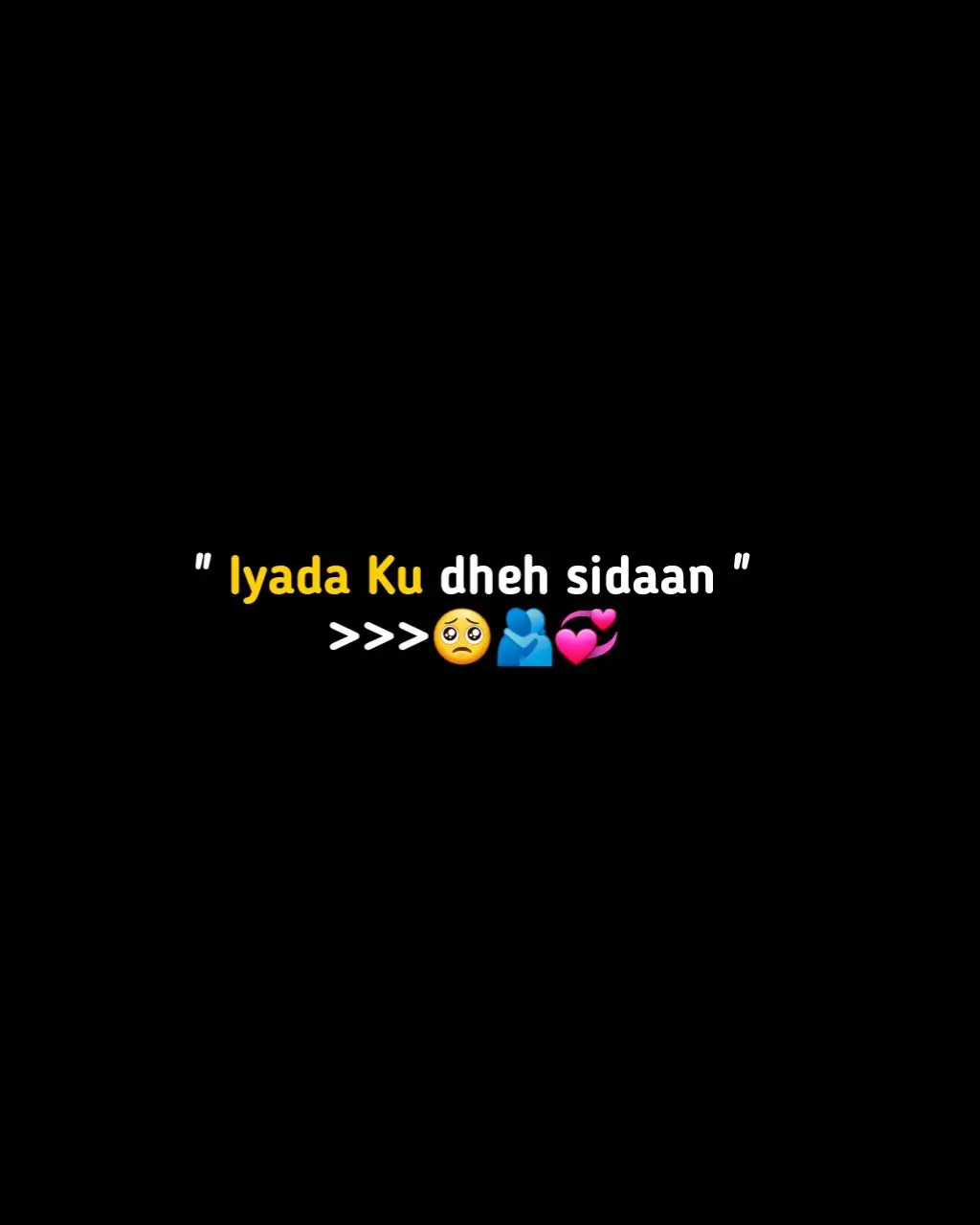 " Iyada Ku dheh sidaan "
>>>🥺🫂💞